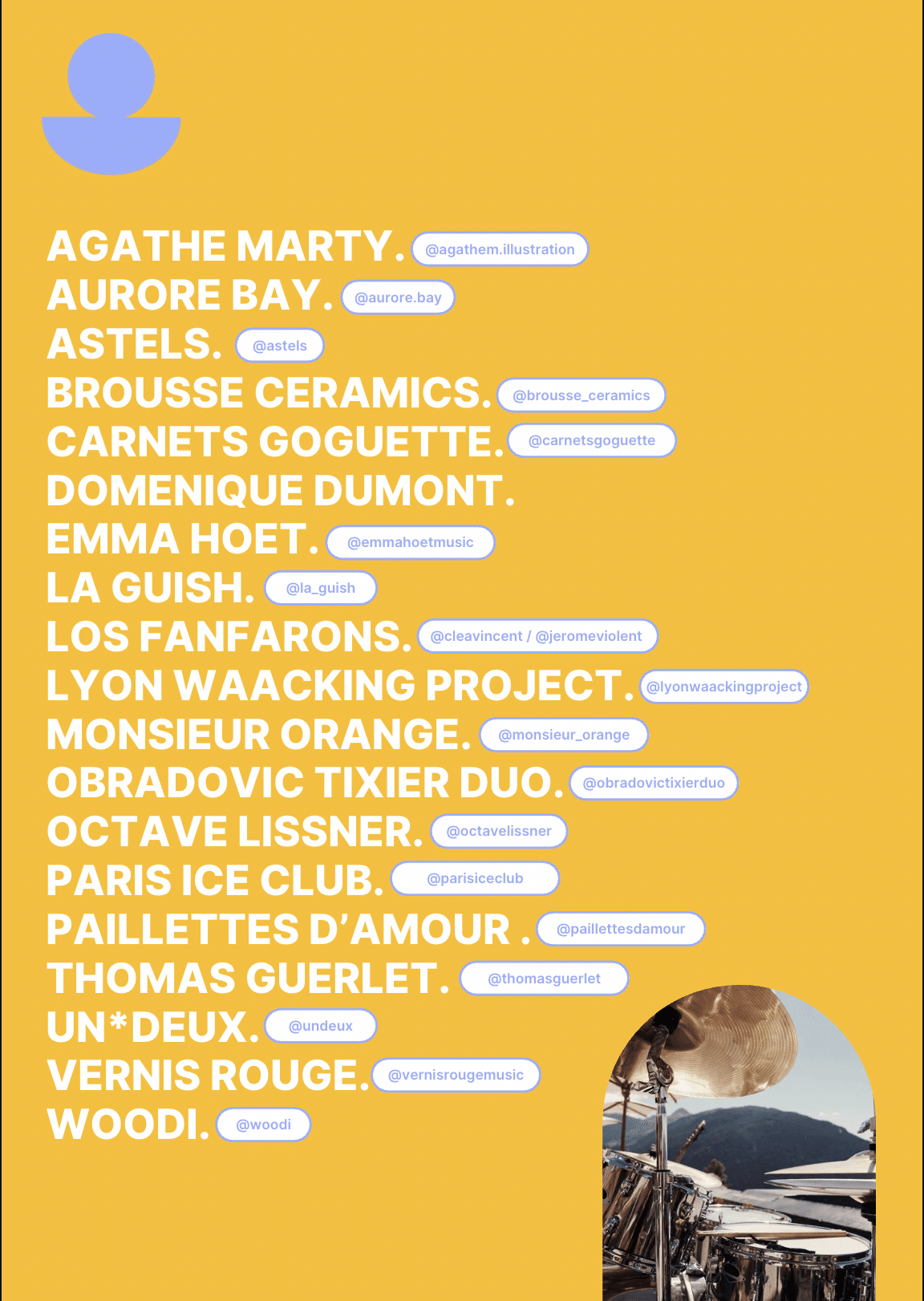 AGATHE MARTY. @agathem.illustration
AURORE BAY. @aurore.bay
ASTELS. @astels
BROUSSE CERAMICS. @brousse_ceramics
CARNETS GOGUETTE. @carnetsgoguette
DOMENIQUE DUMONT.
EMMA HOET. @emmahoetmusic
LA GUISH. @la_guish
LOS FANFARONS. @cleavincent / @jeromeviolent
LYON WAACKING PROJECT. @lyonwaackingproject
MONSIEUR ORANGE. @monsieur_orange
OBRADOVIC TIXIER DUO. @obradovictixierduo
OCTAVE LISSNER. @octavelissner
PARIS ICE CLUB. @parisiceclub
PAILLETTES D'AMOUR . @paillettesdamour
THOMAS GUERLET. @thomasguerlet
UN*DEUX. @undeux
VERNIS ROUGE. @vernisrougemusic
WOODI. @woodi